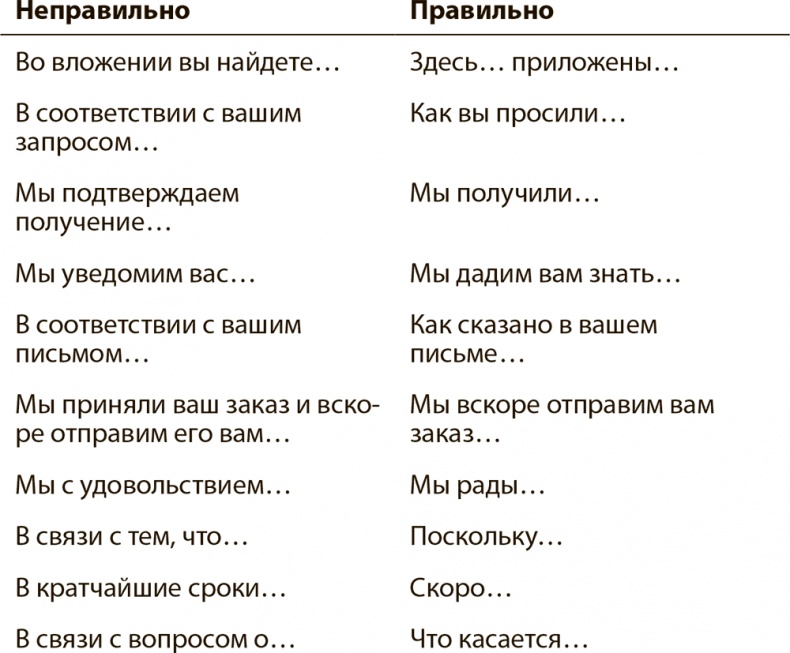 | Неправильно | Правильно |
|---|---|
| Во вложении вы найдете… | Здесь… приложены… |
| В соответствии с вашим запросом… | Как вы просили… |
| Мы подтверждаем получение… | Мы получили… |
| Мы уведомим вас… | Мы дадим вам знать… |
| В соответствии с вашим письмом… | Как сказано в вашем письме… |
| Мы приняли ваш заказ и вскоре отправим его вам… | Мы вскоре отправим вам заказ… |
| Мы с удовольствием… | Мы рады… |
| В связи с тем, что… | Поскольку… |
| В кратчайшие сроки… | Скоро… |
| В связи с вопросом о… | Что касается… |